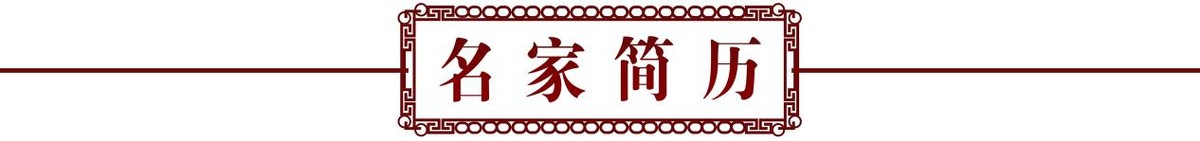 名家简历